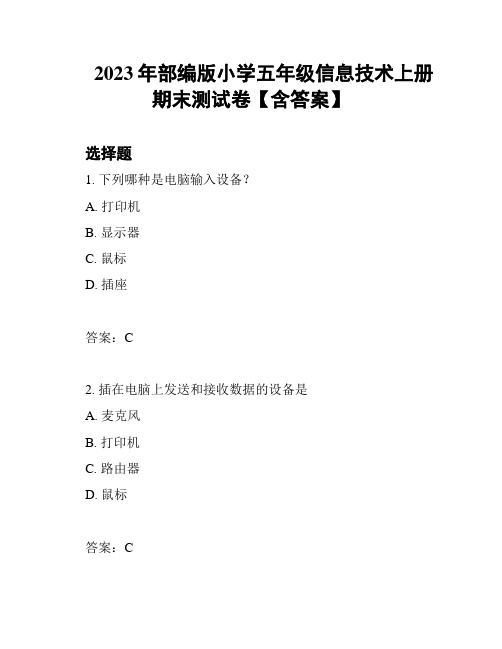 2023 年部编版小学五年级信息技术上册期末测试卷【含答案】

选择题

1. 下列哪种是电脑输入设备？

A. 打印机

B. 显示器

C. 鼠标

D. 插座

答案：C

2. 插在电脑上发送和接收数据的设备是

A. 麦克风

B. 打印机

C. 路由器

D. 鼠标

答案：C